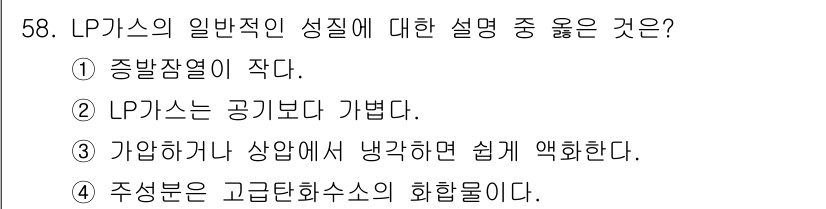 58. LP가스의 일반적인 성질에 대한 설명 중 옳은 것은?

① 증발잠열이 작다.

② LP가스는 공기보다 가볍다.

③ 가압하거나 상압에서 냉각하면 쉽게 액화한다.

④ 주성분은 고급탄화수소의 화합물이다.